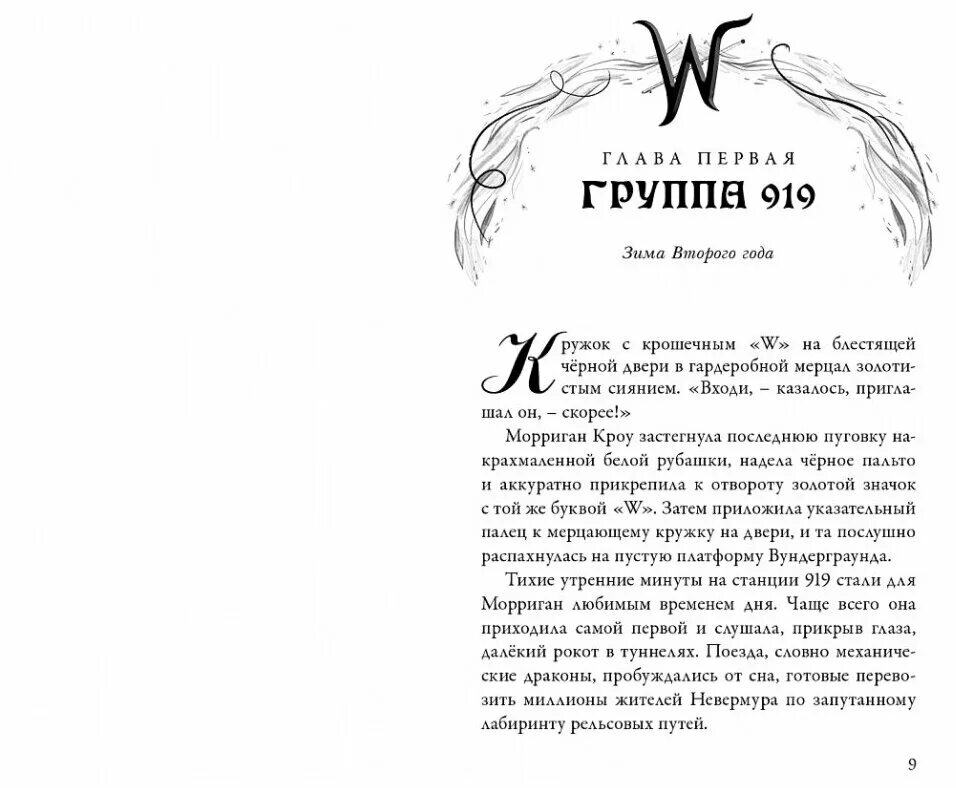 W

ГЛАВА ПЕРВАЯ
ГРУППА 919

Зима Второго года

Кружок с крошечным «W» на блестящей чёрной двери в гардеробной мерцал золотистым сиянием. «Входи, – казалось, приглашал он, – скорее!»

Морриган Кроу застегнула последнюю пуговку накрахмаленной белой рубашки, надела чёрное пальто и аккуратно прикрепила к отвороту золотой значок с той же буквой «W». Затем приложила указательный палец к мерцающему кружку на двери, и та послушно распахнулась на пустую платформу Вундерграунда.

Тихие утренние минуты на станции 919 стали для Морриган любимым временем дня. Чаще всего она приходила самой первой и слушала, прикрыв глаза, далёкий рокот в туннелях. Поезда, словно механические драконы, пробуждались от сна, готовые перевозить миллионы жителей Невермура по запутанному лабиринту рельсовых путей.

9